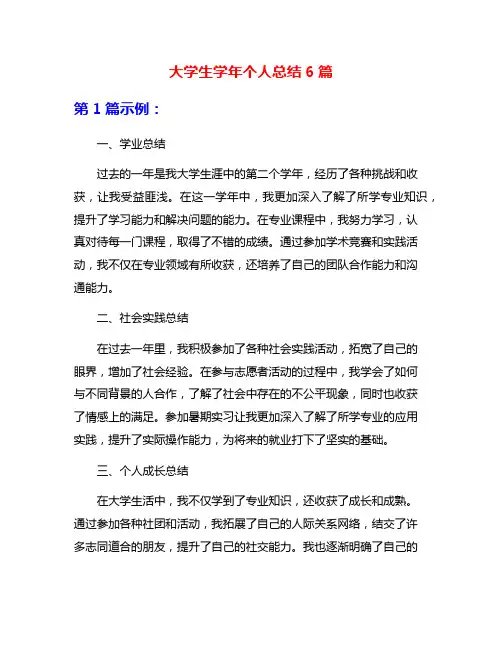 大学生学年个人总结 6 篇

第 1 篇示例：

一、学业总结

过去的一年是我大学生涯中的第二个学年，经历了各种挑战和收获，让我受益匪浅。在这一学年中，我更加深入了解了所学专业知识，提升了学习能力和解决问题的能力。在专业课程中，我努力学习，认真对待每一门课程，取得了不错的成绩。通过参加学术竞赛和实践活动，我不仅在专业领域有所收获，还培养了自己的团队合作能力和沟通能力。

二、社会实践总结

在过去一年里，我积极参加了各种社会实践活动，拓宽了自己的眼界，增加了社会经验。在参与志愿者活动的过程中，我学会了如何与不同背景的人合作，了解了社会中存在的不公平现象，同时也收获了情感上的满足。参加暑期实习让我更加深入了解了所学专业的应用实践，提升了实际操作能力，为将来的就业打下了坚实的基础。

三、个人成长总结

在大学生活中，我不仅学到了专业知识，还收获了成长和成熟。通过参加各种社团和活动，我拓展了自己的人际关系网络，结交了许多志同道合的朋友，提升了自己的社交能力。我也逐渐明确了自己的